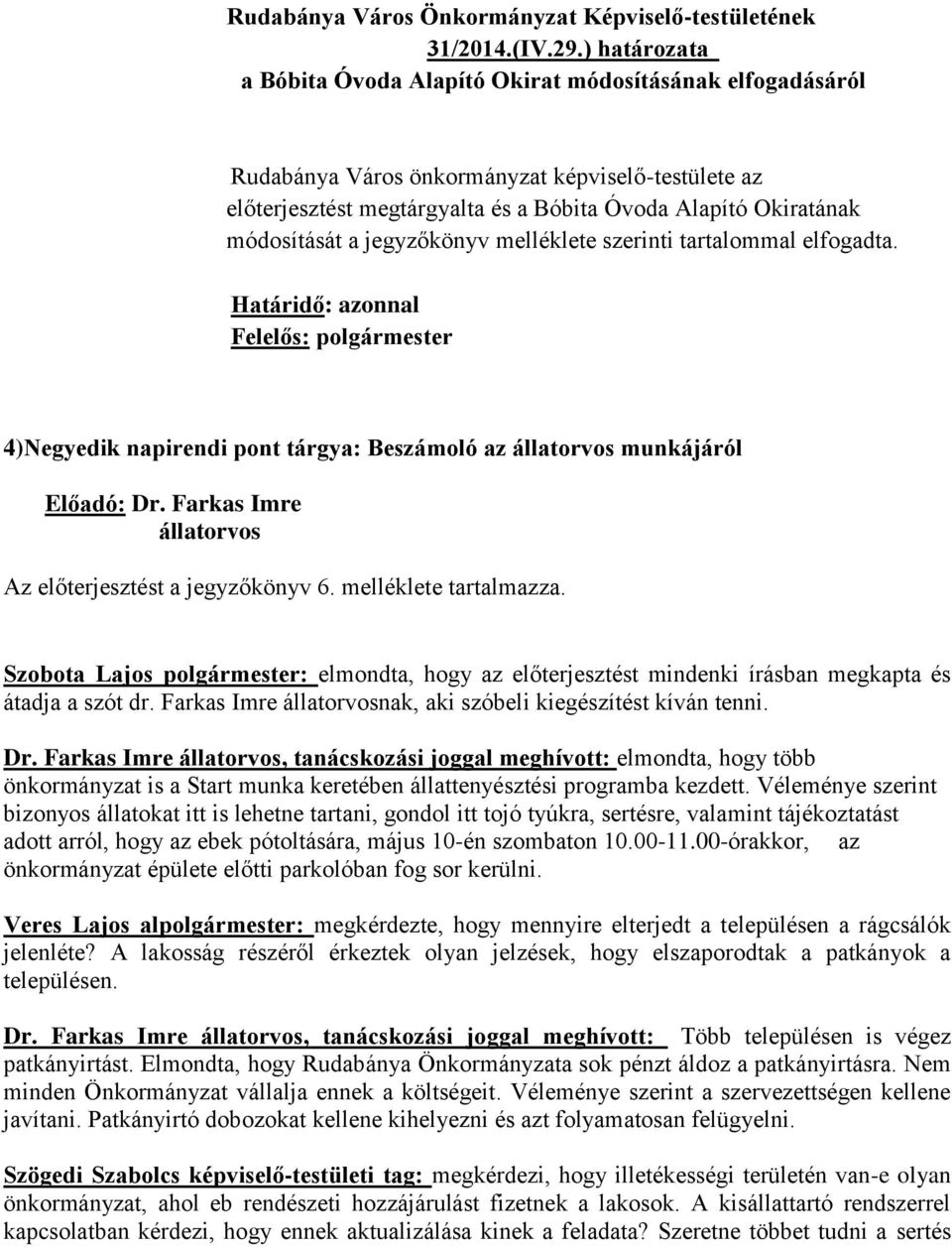 Rudabánya Város Önkormányzat Képviselő-testületének 31/2014.(IV.29.) határozata a Bóbita Óvoda Alapító Okirat módosításának elfogadásáról

Rudabánya Város önkormányzat képviselő-testülete az előterjesztést megtárgyalta és a Bóbita Óvoda Alapító Okiratának módosítását a jegyzőkönyv melléklete szerinti tartalommal elfogadta.

Határidő: azonnal
Felelős: polgármester

4)Negyedik napirendi pont tárgya: Beszámoló az állatorvos munkájáról

Előadó: Dr. Farkas Imre
állatorvos

Az előterjesztést a jegyzőkönyv 6. melléklete tartalmazza.

Szobota Lajos polgármester: elmondta, hogy az előterjesztést mindenki írásban megkapta és átadja a szót dr. Farkas Imre állatorvosnak, aki szóbeli kiegészítést kíván tenni.

Dr. Farkas Imre állatorvos, tanácskozási joggal meghívott: elmondta, hogy több önkormányzat is a Start munka keretében állattenyésztési programba kezdett. Véleménye szerint bizonyos állatokat itt is lehetne tartani, gondol itt tojó tyúkra, sertésre, valamint tájékoztatást adott arról, hogy az ebek pótoltására, május 10-én szombaton 10.00-11.00-órakkor, az önkormányzat épülete előtti parkolóban fog sor kerülni.

Veres Lajos alpolgármester: megkérdezte, hogy mennyire elterjedt a településen a rágcsálók jelenléte? A lakosság részéről érkeztek olyan jelzések, hogy elszaporodtak a patkányok a településen.

Dr. Farkas Imre állatorvos, tanácskozási joggal meghívott: Több településen is végez patkányirtást. Elmondta, hogy Rudabánya Önkormányzata sok pénzt áldoz a patkányirtásra. Nem minden Önkormányzat vállalja ennek a költségeit. Véleménye szerint a szervezettségen kellene javítani. Patkányirtó dobozokat kellene kihelyezni és azt folyamatosan felügyelni.

Szögedi Szabolcs képviselő-testületi tag: megkérdezi, hogy illetékességi területén van-e olyan önkormányzat, ahol eb rendészeti hozzájárulást fizetnek a lakosok. A kisállattartó rendszerrel kapcsolatban kérdezi, hogy ennek aktualizálása kinek a feladata? Szeretne többet tudni a sertés